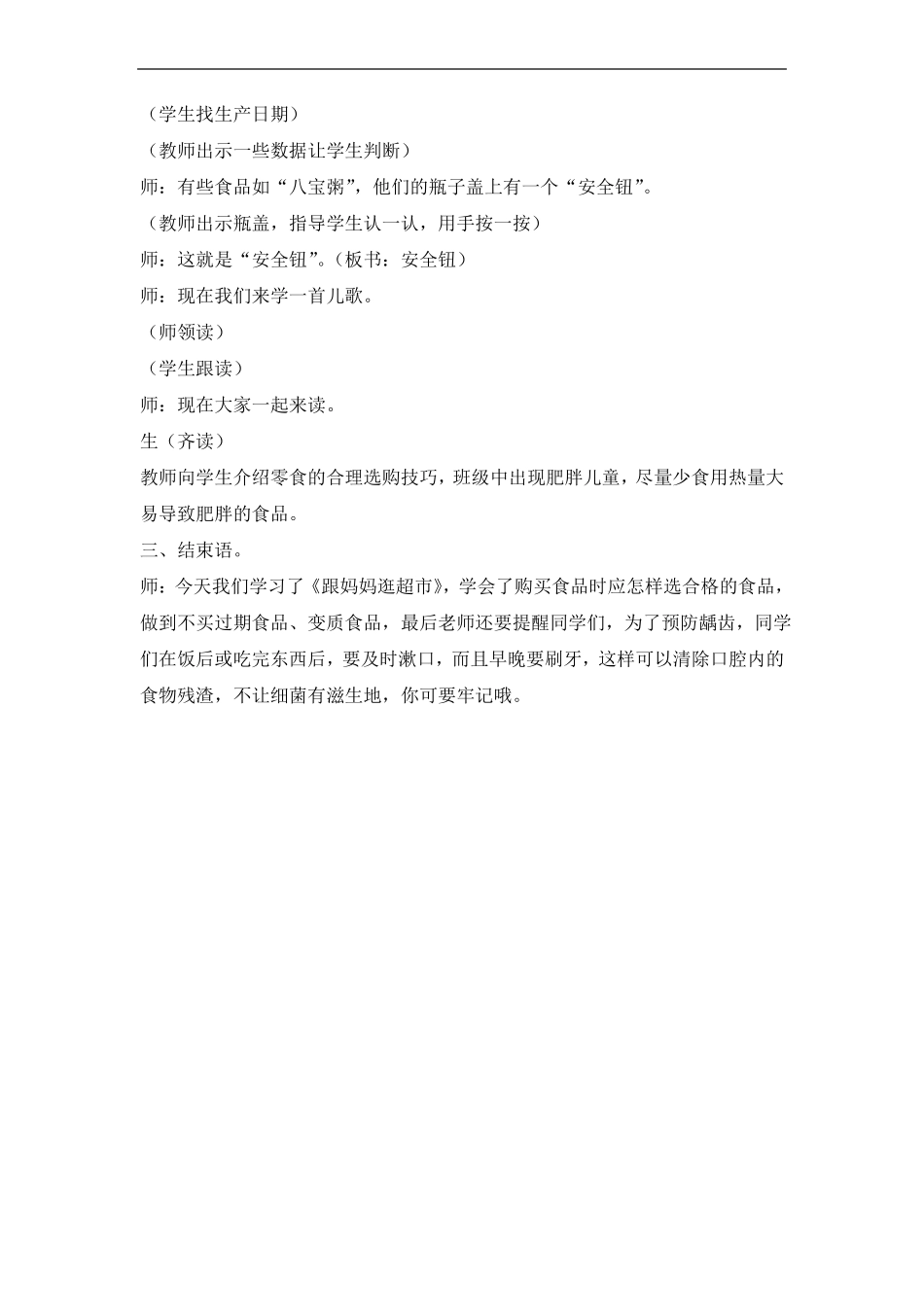 （学生找生产日期）

（教师出示一些数据让学生判断）

师：有些食品如“八宝粥”，他们的瓶子盖上有一个“安全钮”。

（教师出示瓶盖，指导学生认一认，用手按一按）

师：这就是“安全钮”。（板书：安全钮）

师：现在我们来学一首儿歌。

（师领读）

（学生跟读）

师：现在大家一起来读。

生（齐读）

教师向学生介绍零食的合理选购技巧，班级中出现肥胖儿童，尽量少食用热量大易导致肥胖的食品。

三、结束语。

师：今天我们学习了《跟妈妈逛超市》，学会了购买食品时应怎样选合格的食品，做到不买过期食品、变质食品，最后老师还要提醒同学们，为了预防龋齿，同学们在饭后或吃完东西后，要及时漱口，而且早晚要刷牙，这样可以清除口腔内的食物残渣，不让细菌有滋生地，你可要牢记哦。